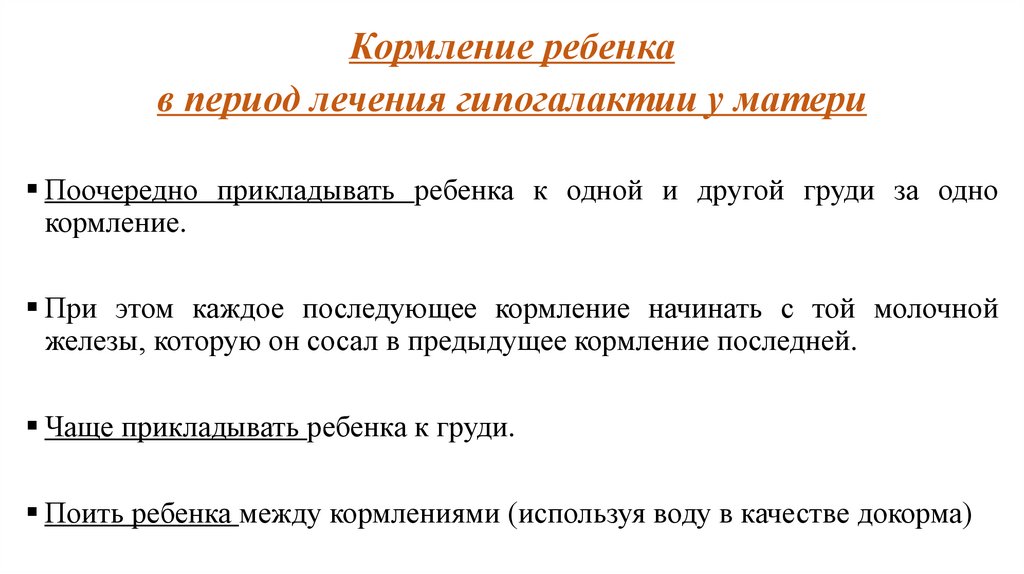 Кормление ребенка
в период лечения гипогалактии у матери

▪ Поочередно прикладывать ребенка к одной и другой груди за одно кормление.

▪ При этом каждое последующее кормление начинать с той молочной железы, которую он сосал в предыдущее кормление последней.

▪ Чаще прикладывать ребенка к груди.

▪ Поить ребенка между кормлениями (используя воду в качестве докорма)